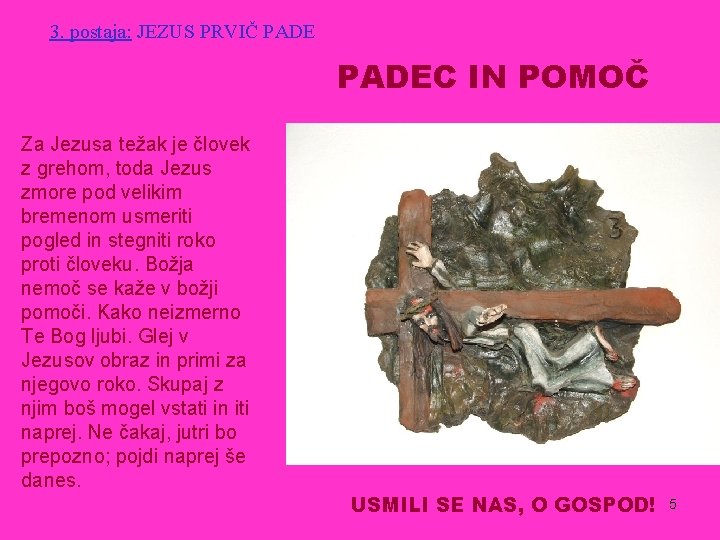 3. postaja: JEZUS PRVIČ PADE

PADEC IN POMOČ

Za Jezusa težak je človek z grehom, toda Jezus zmore pod velikim bremenom usmeriti pogled in stegniti roko proti človeku. Božja nemoč se kaže v božji pomoči. Kako neizmerno Te Bog ljubi. Glej v Jezusov obraz in primi za njegovo roko. Skupaj z njim boš mogel vstati in iti naprej. Ne čakaj, jutri bo prepozno; pojdi naprej še danes.

3

USMILI SE NAS, O GOSPOD!

5